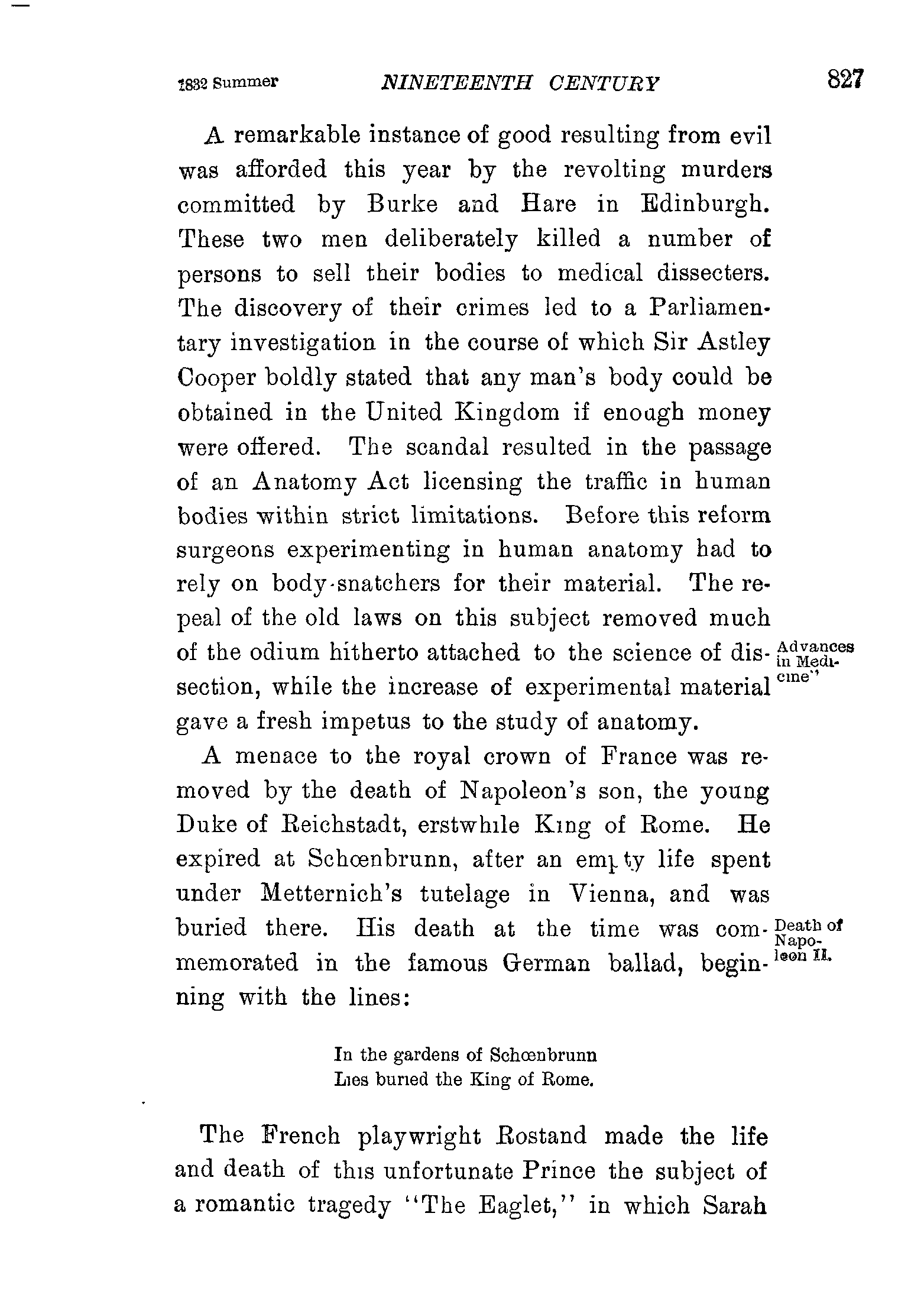 1832 Summer NINETEENTH CENTURY 827

A remarkable instance of good resulting from evil was afforded this year by the revolting murders committed by Burke and Hare in Edinburgh. These two men deliberately killed a number of persons to sell their bodies to medical dissecters. The discovery of their crimes led to a Parliamentary investigation in the course of which Sir Astley Cooper boldly stated that any man's body could be obtained in the United Kingdom if enough money were offered. The scandal resulted in the passage of an Anatomy Act licensing the traffic in human bodies within strict limitations. Before this reform surgeons experimenting in human anatomy had to rely on body-snatchers for their material. The repeal of the old laws on this subject removed much of the odium hitherto attached to the science of dissection, while the increase of experimental material gave a fresh impetus to the study of anatomy.

Advances in Medicine"

A menace to the royal crown of France was removed by the death of Napoleon's son, the young Duke of Reichstadt, erstwhile King of Rome. He expired at Schœnbrunn, after an empty life spent under Metternich's tutelage in Vienna, and was buried there. His death at the time was commemorated in the famous German ballad, beginning with the lines:

Death of Napoleon II.

In the gardens of Schœnbrunn
Lies buried the King of Rome.

The French playwright Rostand made the life and death of this unfortunate Prince the subject of a romantic tragedy "The Eaglet," in which Sarah